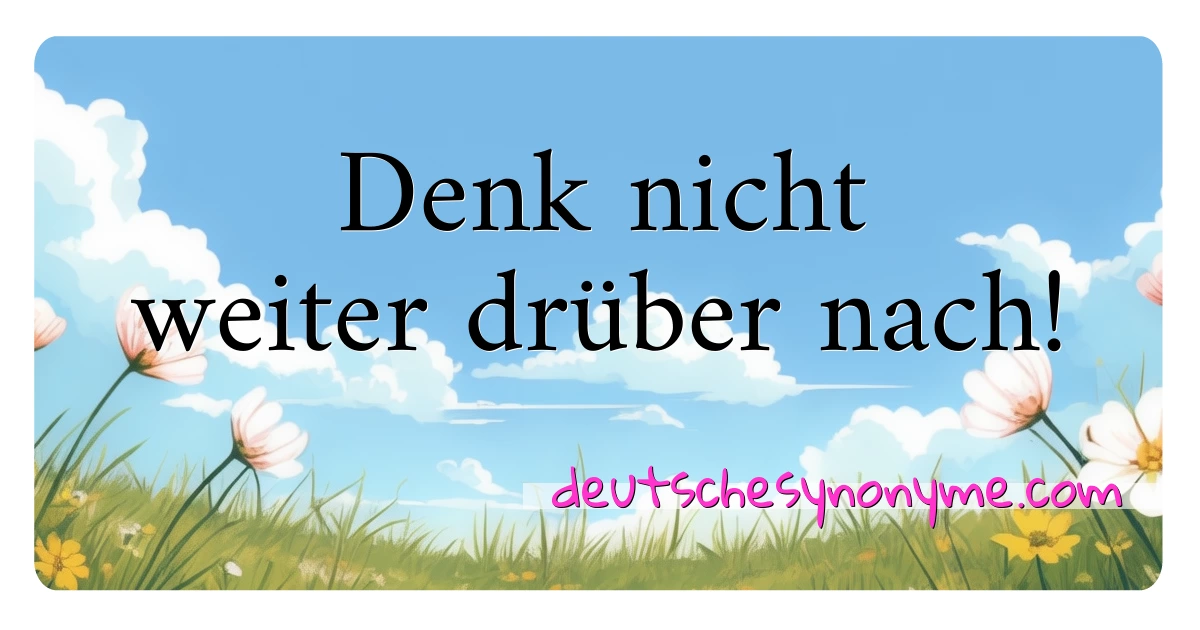 Denk nicht weiter drüber nach!

deutschesynonyme.com